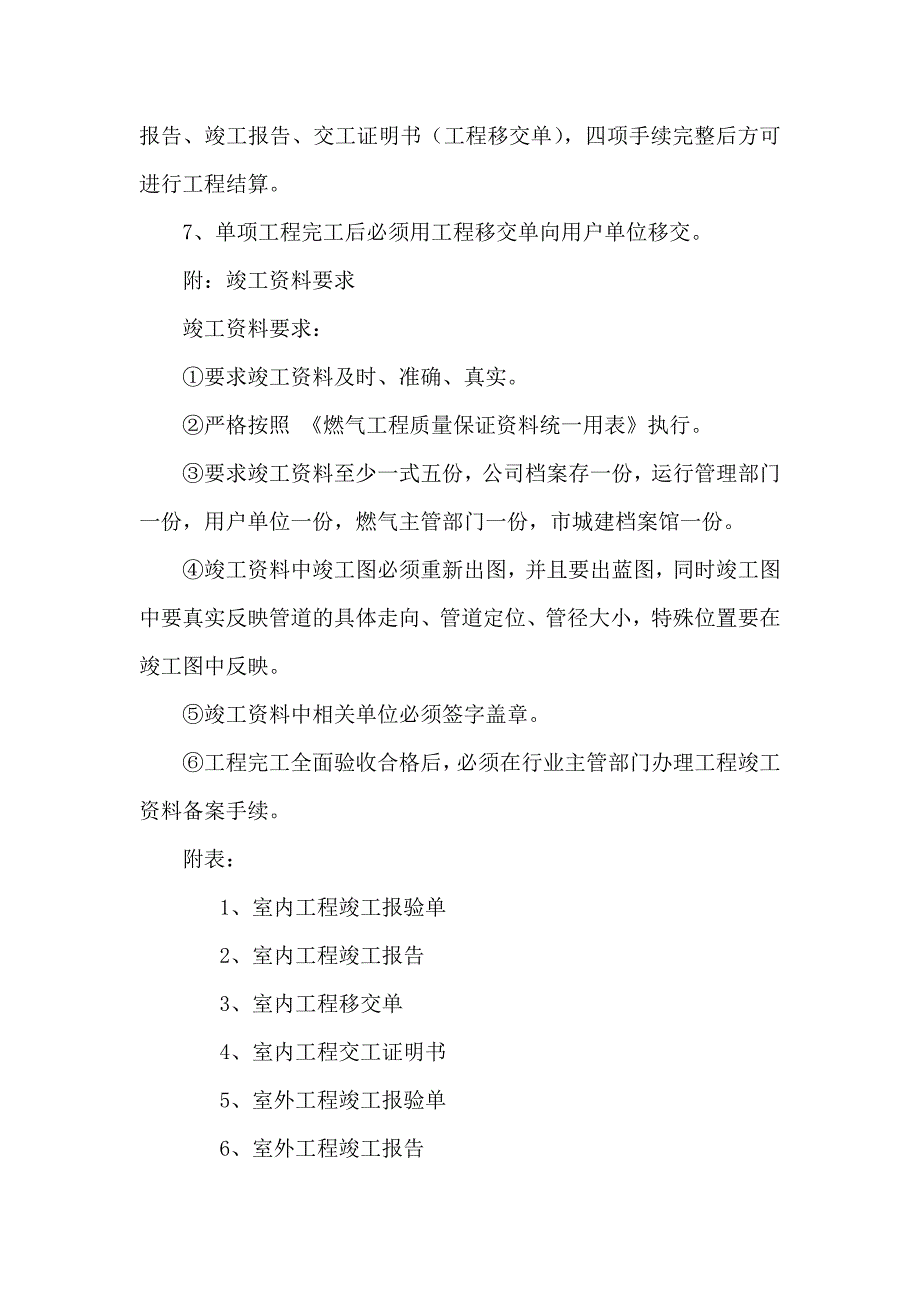 报告、竣工报告、交工证明书（工程移交单），四项手续完整后方可进行工程结算。

7、单项工程完工后必须用工程移交单向用户单位移交。

附：竣工资料要求

竣工资料要求：

①要求竣工资料及时、准确、真实。

②严格按照 《燃气工程质量保证资料统一用表》执行。

③要求竣工资料至少一式五份，公司档案存一份，运行管理部门一份，用户单位一份，燃气主管部门一份，市城建档案馆一份。

④竣工资料中竣工图必须重新出图，并且要出蓝图，同时竣工图中要真实反映管道的具体走向、管道定位、管径大小，特殊位置要在竣工图中反映。

⑤竣工资料中相关单位必须签字盖章。

⑥工程完工全面验收合格后，必须在行业主管部门办理工程竣工资料备案手续。

附表：

1、室内工程竣工报验单

2、室内工程竣工报告

3、室内工程移交单

4、室内工程交工证明书

5、室外工程竣工报验单

6、室外工程竣工报告